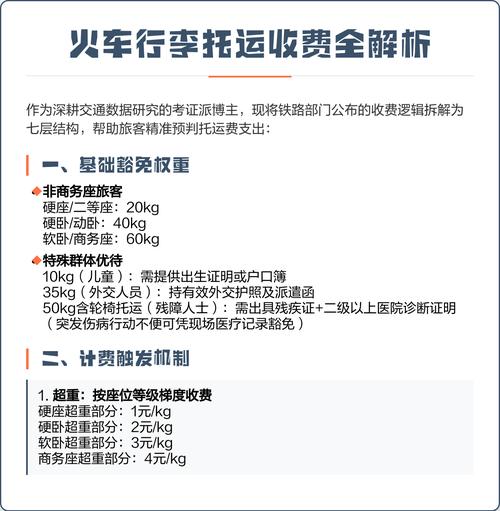 火车行李托运收费全解析

作为深耕交通数据研究的考证派博主，现将铁路部门公布的收费逻辑拆解为七层结构，帮助旅客精准预判托运费支出：

一、基础豁免权重

非商务座旅客
硬座/二等座：20kg
硬卧/动卧：40kg
软卧/商务座：60kg

特殊群体优待
10kg（儿童）：需提供出生证明或户口簿
35kg（外交人员）：持有效外交护照及派遣函
50kg含轮椅托运（残障人士）：需出具残疾证+二级以上医院诊断证明（突发伤病行动不便可凭现场医疗记录豁免）

二、计费触发机制

1. 超重：按座位等级梯度收费
硬座超重部分：1元/kg
硬卧超重部分：2元/kg
软卧超重部分：3元/kg
商务座超重部分：4元/kg